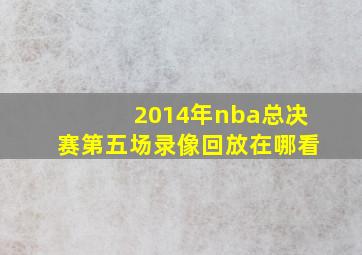 2014年nba总决赛第五场录像回放在哪看